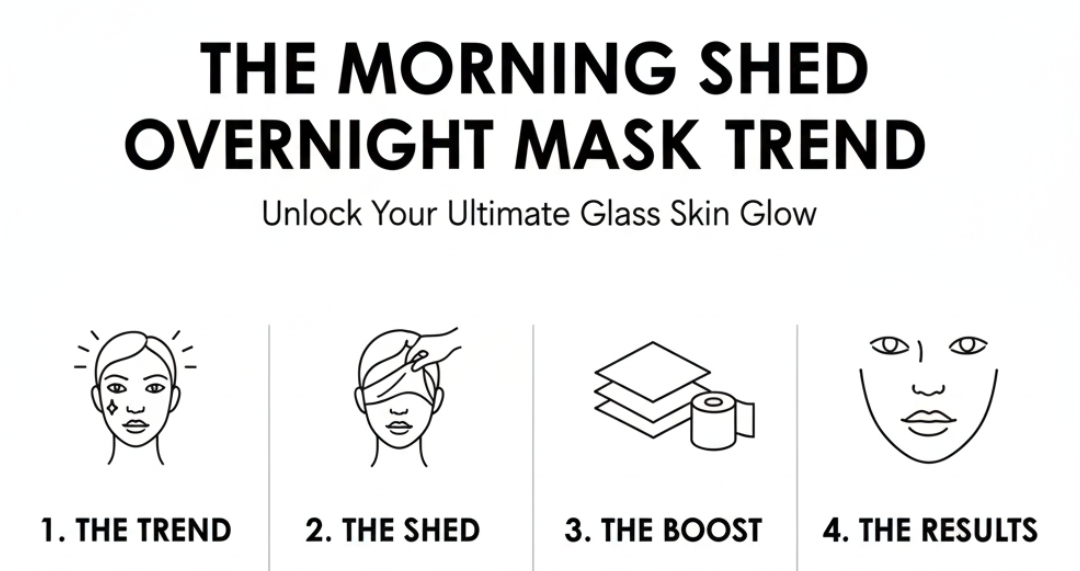 THE MORNING SHED OVERNIGHT MASK TREND

Unlock Your Ultimate Glass Skin Glow

1. THE TREND

2. THE SHED

3. THE BOOST

4. THE RESULTS